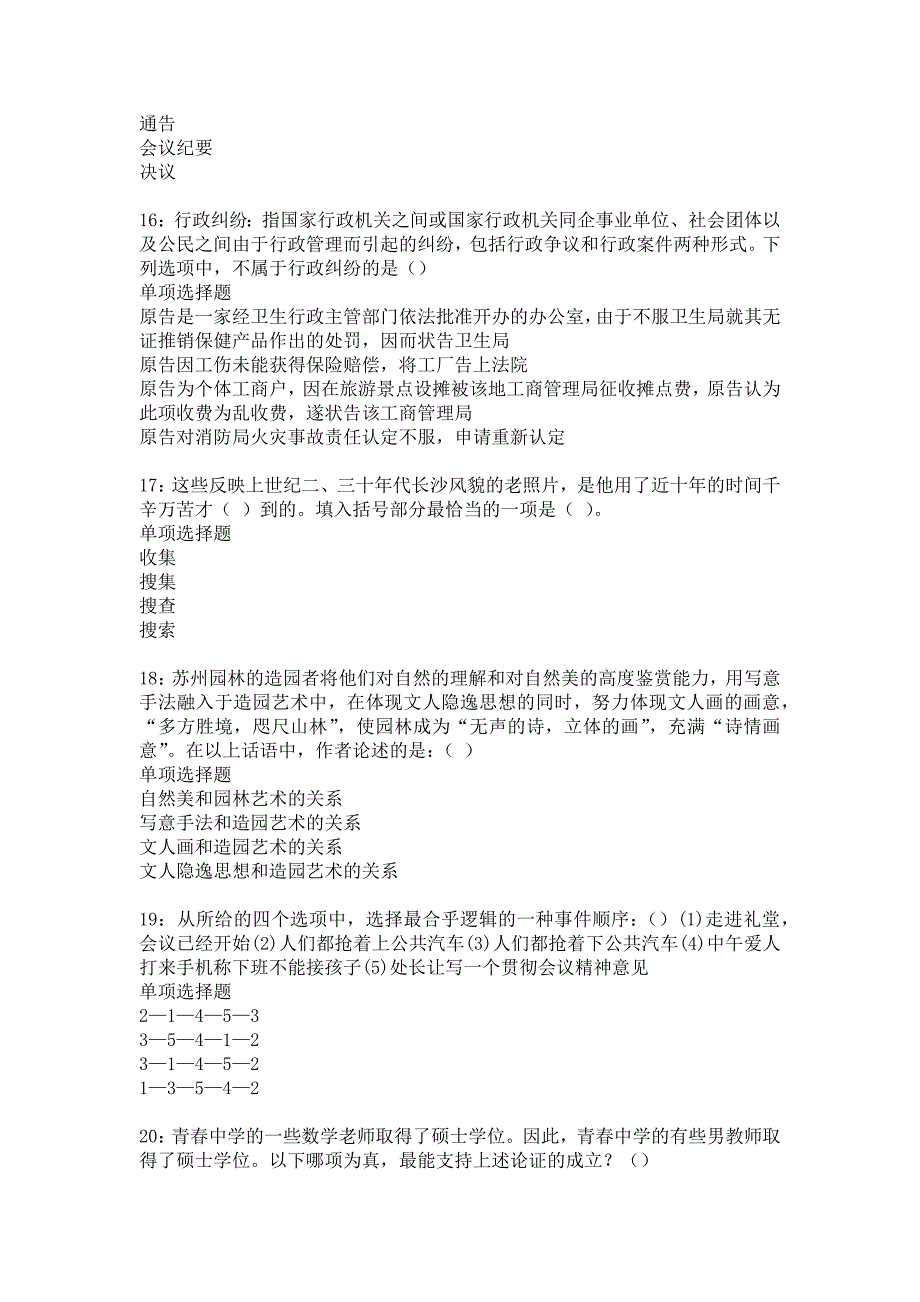 通告
会议纪要
决议

16：行政纠纷：指国家行政机关之间或国家行政机关同企事业单位、社会团体以及公民之间由于行政管理而引起的纠纷，包括行政争议和行政案件两种形式。下列选项中，不属于行政纠纷的是（）
单项选择题
原告是一家经卫生行政主管部门依法批准开办的办公室，由于不服卫生局就其无证推销保健产品作出的处罚，因而状告卫生局
原告因工伤未能获得保险赔偿，将工厂告上法院
原告为个体工商户，因在旅游景点设摊被该地工商管理局征收摊点费，原告认为此项收费为乱收费，遂状告该工商管理局
原告对消防局火灾事故责任认定不服，申请重新认定

17：这些反映上世纪二、三十年代长沙风貌的老照片，是他用了近十年的时间千辛万苦才（ ）到的。填入括号部分最恰当的一项是（ ）。
单项选择题
收集
搜集
搜查
搜索

18：苏州园林的造园者将他们对自然的理解和对自然美的高度鉴赏能力，用写意手法融入于造园艺术中，在体现文人隐逸思想的同时，努力体现文人画的画意，“多方胜境，咫尺山林”，使园林成为“无声的诗，立体的画”，充满“诗情画意”。在以上话语中，作者论述的是：（ ）
单项选择题
自然美和园林艺术的关系
写意手法和造园艺术的关系
文人画和造园艺术的关系
文人隐逸思想和造园艺术的关系

19：从所给的四个选项中，选择最合乎逻辑的一种事件顺序：（）(1)走进礼堂，会议已经开始(2)人们都抢着上公共汽车(3)人们都抢着下公共汽车(4)中午爱人打来手机称下班不能接孩子(5)处长让写一个贯彻会议精神意见
单项选择题
2—1—4—5—3
3—5—4—1—2
3—1—4—5—2
1—3—5—4—2

20：青春中学的一些数学老师取得了硕士学位。因此，青春中学的有些男教师取得了硕士学位。以下哪项为真，最能支持上述论证的成立？（）